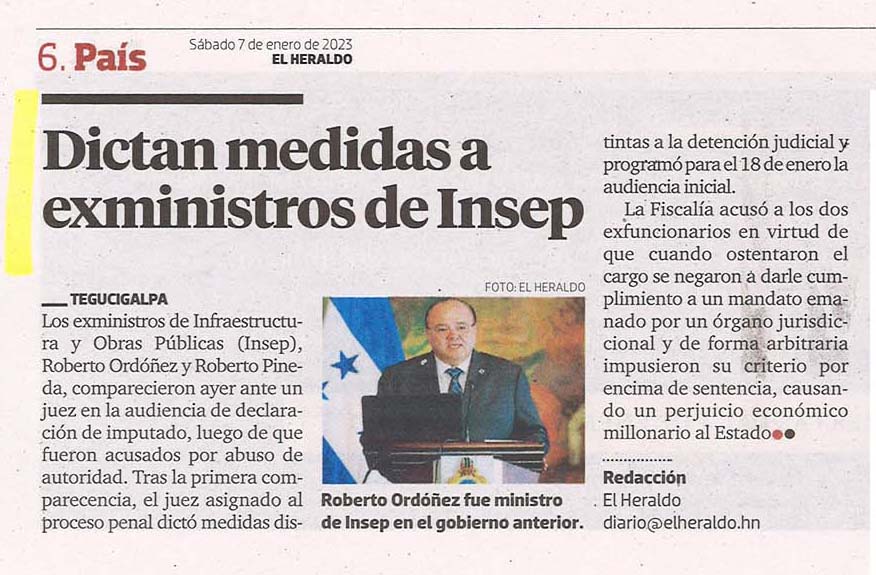 6. País

Sábado 7 de enero de 2023
EL HERALDO

Dictan medidas a exministros de Insep

TEGUCIGALPA
Los exministros de Infraestructura y Obras Públicas (Insep), Roberto Ordóñez y Roberto Pineda, comparecieron ayer ante un juez en la audiencia de declaración de imputado, luego de que fueron acusados por abuso de autoridad. Tras la primera comparecencia, el juez asignado al proceso penal dictó medidas distintas a la detención judicial y programó para el 18 de enero la audiencia inicial.

La Fiscalía acusó a los dos exfuncionarios en virtud de que cuando ostentaron el cargo se negaron a darle cumplimiento a un mandato emanado por un órgano jurisdiccional y de forma arbitraria impusieron su criterio por encima de sentencia, causando un perjuicio económico millonario al Estado

FOTO: EL HERALDO

Roberto Ordóñez fue ministro de Insep en el gobierno anterior.

Redacción
El Heraldo
diario@elheraldo.hn